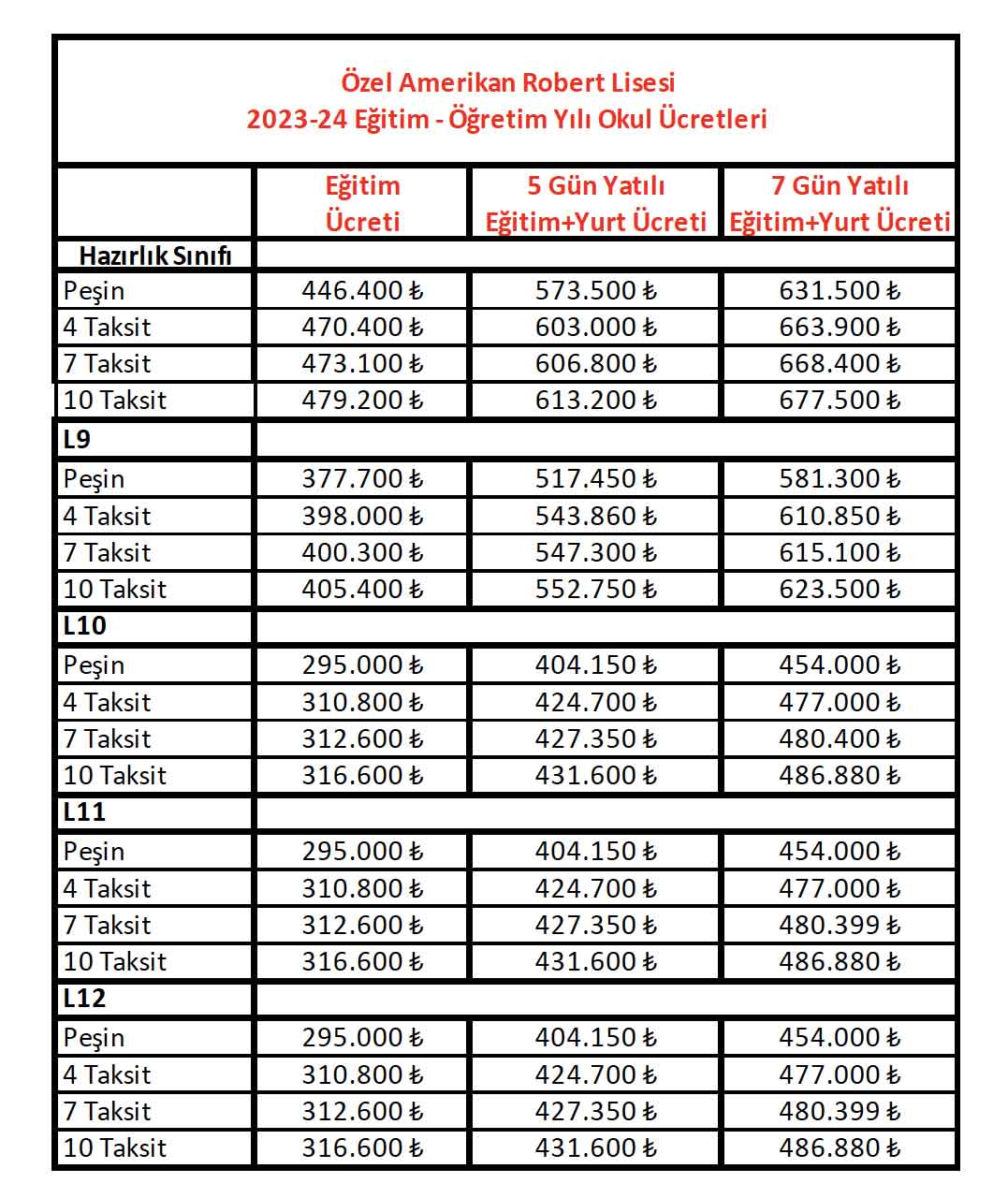 Özel Amerikan Robert Lisesi
2023-24 Eğitim - Öğretim Yılı Okul Ücretleri

| | Eğitim Ücreti | 5 Gün Yatılı Eğitim+Yurt Ücreti | 7 Gün Yatılı Eğitim+Yurt Ücreti |
|---|---|---|---|
| Hazırlık Sınıfı | | | |
| Peşin | 446.400 ₺ | 573.500 ₺ | 631.500 ₺ |
| 4 Taksit | 470.400 ₺ | 603.000 ₺ | 663.900 ₺ |
| 7 Taksit | 473.100 ₺ | 606.800 ₺ | 668.400 ₺ |
| 10 Taksit | 479.200 ₺ | 613.200 ₺ | 677.500 ₺ |
| L9 | | | |
| Peşin | 377.700 ₺ | 517.450 ₺ | 581.300 ₺ |
| 4 Taksit | 398.000 ₺ | 543.860 ₺ | 610.850 ₺ |
| 7 Taksit | 400.300 ₺ | 547.300 ₺ | 615.100 ₺ |
| 10 Taksit | 405.400 ₺ | 552.750 ₺ | 623.500 ₺ |
| L10 | | | |
| Peşin | 295.000 ₺ | 404.150 ₺ | 454.000 ₺ |
| 4 Taksit | 310.800 ₺ | 424.700 ₺ | 477.000 ₺ |
| 7 Taksit | 312.600 ₺ | 427.350 ₺ | 480.400 ₺ |
| 10 Taksit | 316.600 ₺ | 431.600 ₺ | 486.880 ₺ |
| L11 | | | |
| Peşin | 295.000 ₺ | 404.150 ₺ | 454.000 ₺ |
| 4 Taksit | 310.800 ₺ | 424.700 ₺ | 477.000 ₺ |
| 7 Taksit | 312.600 ₺ | 427.350 ₺ | 480.399 ₺ |
| 10 Taksit | 316.600 ₺ | 431.600 ₺ | 486.880 ₺ |
| L12 | | | |
| Peşin | 295.000 ₺ | 404.150 ₺ | 454.000 ₺ |
| 4 Taksit | 310.800 ₺ | 424.700 ₺ | 477.000 ₺ |
| 7 Taksit | 312.600 ₺ | 427.350 ₺ | 480.399 ₺ |
| 10 Taksit | 316.600 ₺ | 431.600 ₺ | 486.880 ₺ |